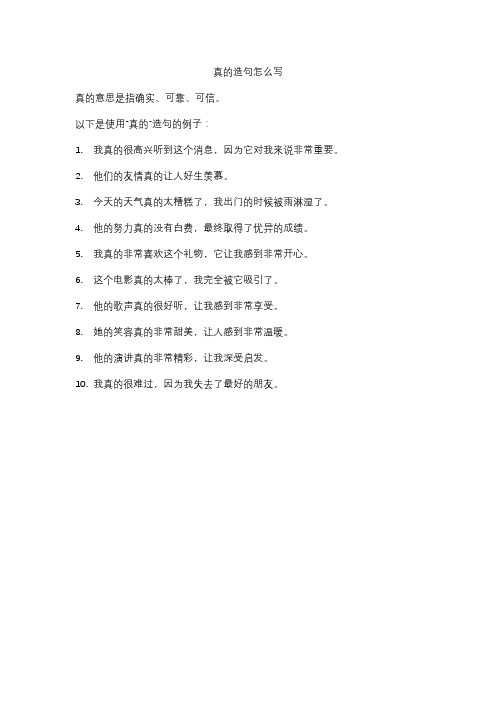 真的造句怎么写

真的意思是指确实、可靠、可信。

以下是使用"真的"造句的例子：

1. 我真的很高兴听到这个消息，因为它对我来说非常重要。

2. 他们的友情真的让人好生羡慕。

3. 今天的天气真的太糟糕了，我出门的时候被雨淋湿了。

4. 他的努力真的没有白费，最终取得了优异的成绩。

5. 我真的非常喜欢这个礼物，它让我感到非常开心。

6. 这个电影真的太棒了，我完全被它吸引了。

7. 他的歌声真的很好听，让我感到非常享受。

8. 她的笑容真的非常甜美，让人感到非常温暖。

9. 他的演讲真的非常精彩，让我深受启发。

10. 我真的很难过，因为我失去了最好的朋友。